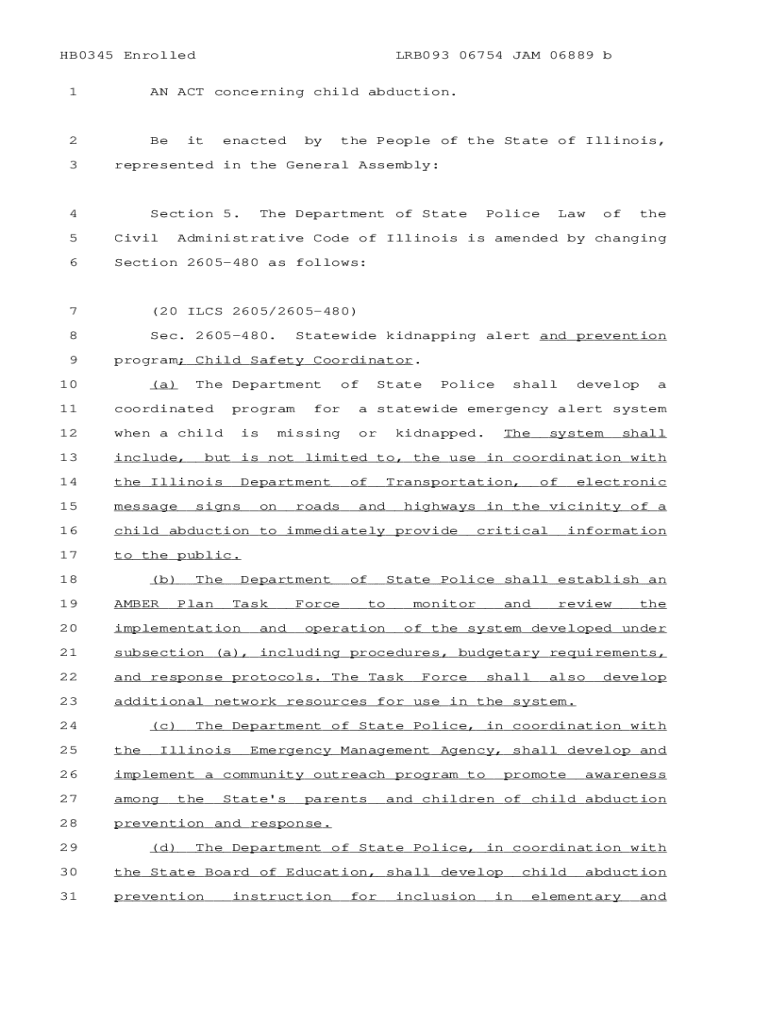 HB0345 Enrolled LRB093 06754 JAM 06889 b

1 AN ACT concerning child abduction.

2 Be it enacted by the People of the State of Illinois,
3 represented in the General Assembly:

4 Section 5. The Department of State Police Law of the
5 Civil Administrative Code of Illinois is amended by changing
6 Section 2605-480 as follows:

7 (20 ILCS 2605/2605-480)
8 Sec. 2605-480. Statewide kidnapping alert and prevention
9 program; Child Safety Coordinator.
10 (a) The Department of State Police shall develop a
11 coordinated program for a statewide emergency alert system
12 when a child is missing or kidnapped. The system shall
13 include, but is not limited to, the use in coordination with
14 the Illinois Department of Transportation, of electronic
15 message signs on roads and highways in the vicinity of a
16 child abduction to immediately provide critical information
17 to the public.
18 (b) The Department of State Police shall establish an
19 AMBER Plan Task Force to monitor and review the
20 implementation and operation of the system developed under
21 subsection (a), including procedures, budgetary requirements,
22 and response protocols. The Task Force shall also develop
23 additional network resources for use in the system.
24 (c) The Department of State Police, in coordination with
25 the Illinois Emergency Management Agency, shall develop and
26 implement a community outreach program to promote awareness
27 among the State's parents and children of child abduction
28 prevention and response.
29 (d) The Department of State Police, in coordination with
30 the State Board of Education, shall develop child abduction
31 prevention instruction for inclusion in elementary and